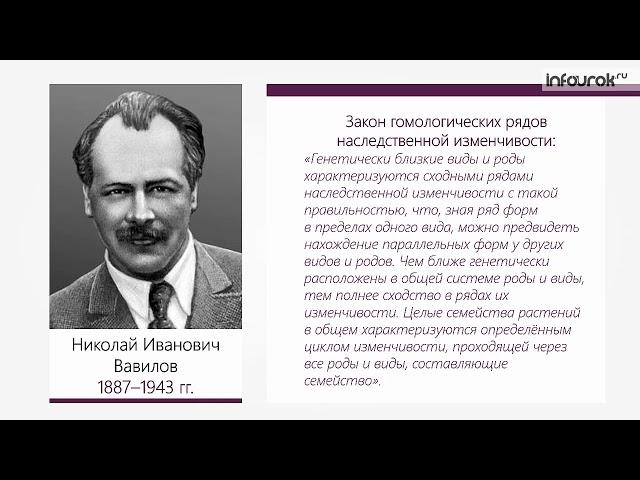 infourok.ru

Николай Иванович Вавилов 1887–1943 гг.

Закон гомологических рядов наследственной изменчивости:

«Генетически близкие виды и роды характеризуются сходными рядами наследственной изменчивости с такой правильностью, что, зная ряд форм в пределах одного вида, можно предвидеть нахождение параллельных форм у других видов и родов. Чем ближе генетически расположены в общей системе роды и виды, тем полнее сходство в рядах их изменчивости. Целые семейства растений в общем характеризуются определённым циклом изменчивости, проходящей через все роды и виды, составляющие семейство».